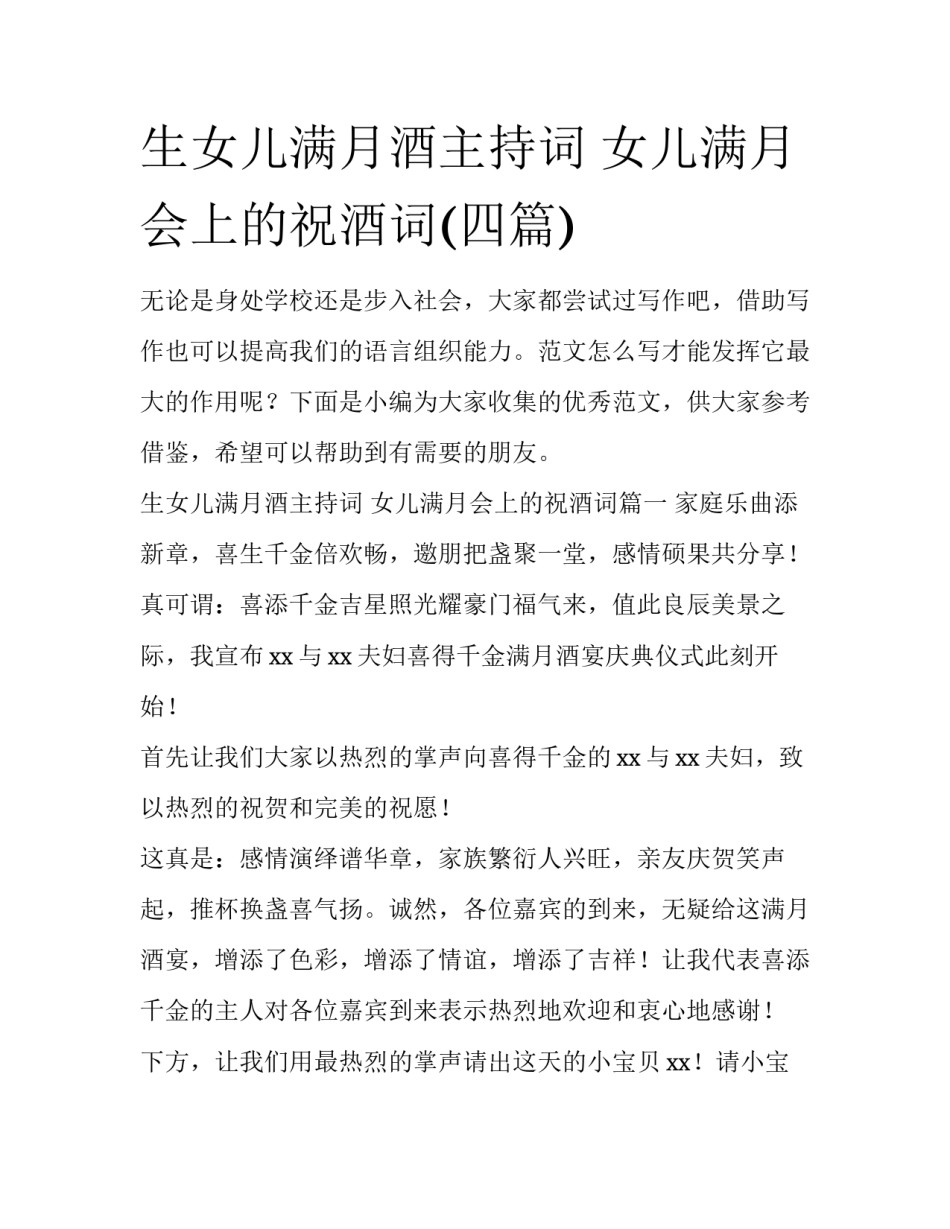 生女儿满月酒主持词 女儿满月会上的祝酒词(四篇)

无论是身处学校还是步入社会，大家都尝试过写作吧，借助写作也可以提高我们的语言组织能力。范文怎么写才能发挥它最大的作用呢？下面是小编为大家收集的优秀范文，供大家参考借鉴，希望可以帮助到有需要的朋友。

生女儿满月酒主持词 女儿满月会上的祝酒词篇一 家庭乐曲添新章，喜生千金倍欢畅，邀朋把盏聚一堂，感情硕果共分享！真可谓：喜添千金吉星照光耀豪门福气来，值此良辰美景之际，我宣布 xx 与 xx 夫妇喜得千金满月酒宴庆典仪式此刻开始！

首先让我们大家以热烈的掌声向喜得千金的 xx 与 xx 夫妇，致以热烈的祝贺和完美的祝愿！

这真是：感情演绎谱华章，家族繁衍人兴旺，亲友庆贺笑声起，推杯换盏喜气扬。诚然，各位嘉宾的到来，无疑给这满月酒宴，增添了色彩，增添了情谊，增添了吉祥！让我代表喜添千金的主人对各位嘉宾到来表示热烈地欢迎和衷心地感谢！

下方，让我们用最热烈的掌声请出这天的小宝贝 xx！请小宝